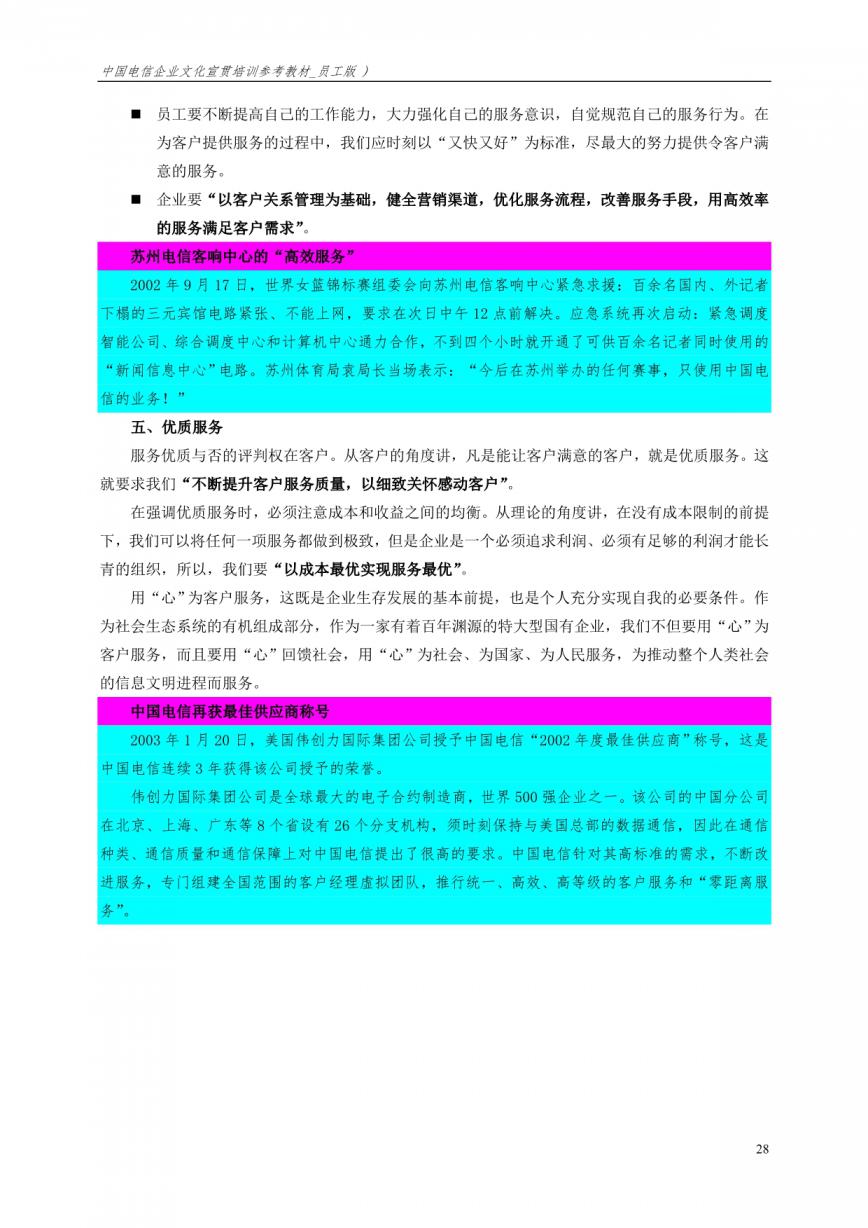 中国电信企业文化宣贯培训参考教材_员工版 ）

■ 员工要不断提高自己的工作能力，大力强化自己的服务意识，自觉规范自己的服务行为。在为客户提供服务的过程中，我们应时刻以“又快又好”为标准，尽最大的努力提供令客户满意的服务。

■ 企业要“以客户关系管理为基础，健全营销渠道，优化服务流程，改善服务手段，用高效率的服务满足客户需求”。

苏州电信客响中心的“高效服务”

2002 年 9 月 17 日，世界女篮锦标赛组委会向苏州电信客响中心紧急求援：百余名国内、外记者下榻的三元宾馆电路紧张、不能上网，要求在次日中午 12 点前解决。应急系统再次启动：紧急调度智能公司、综合调度中心和计算机中心通力合作，不到四个小时就开通了可供百余名记者同时使用的“新闻信息中心”电路。苏州体育局袁局长当场表示：“今后在苏州举办的任何赛事，只使用中国电信的业务！”

五、优质服务

服务优质与否的评判权在客户。从客户的角度讲，凡是能让客户满意的客户，就是优质服务。这就要求我们“不断提升客户服务质量，以细致关怀感动客户”。

在强调优质服务时，必须注意成本和收益之间的均衡。从理论的角度讲，在没有成本限制的前提下，我们可以将任何一项服务都做到极致，但是企业是一个必须追求利润、必须有足够的利润才能长青的组织，所以，我们要“以成本最优实现服务最优”。

用“心”为客户服务，这既是企业生存发展的基本前提，也是个人充分实现自我的必要条件。作为社会生态系统的有机组成部分，作为一家有着百年渊源的特大型国有企业，我们不但要用“心”为客户服务，而且要用“心”回馈社会，用“心”为社会、为国家、为人民服务，为推动整个人类社会的信息文明进程而服务。

中国电信再获最佳供应商称号

2003 年 1 月 20 日，美国伟创力国际集团公司授予中国电信“2002 年度最佳供应商”称号，这是中国电信连续 3 年获得该公司授予的荣誉。

伟创力国际集团公司是全球最大的电子合约制造商，世界 500 强企业之一。该公司的中国分公司在北京、上海、广东等 8 个省设有 26 个分支机构，须时刻保持与美国总部的数据通信，因此在通信种类、通信质量和通信保障上对中国电信提出了很高的要求。中国电信针对其高标准的需求，不断改进服务，专门组建全国范围的客户经理虚拟团队，推行统一、高效、高等级的客户服务和“零距离服务”。

28